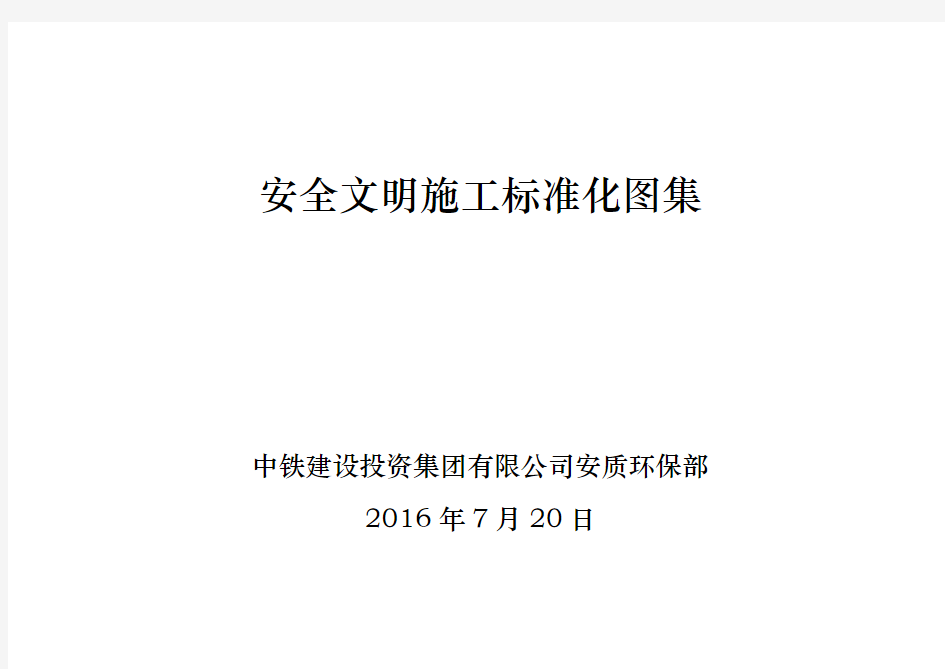 安全文明施工标准化图集

中铁建设投资集团有限公司安质环保部

2016 年 7 月 20 日